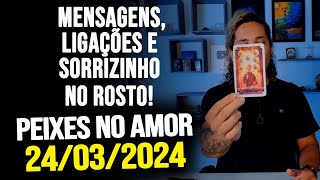 MENSAGENS, LIGAÇÕES E SORRIZINHO NO ROSTO!

PEIXES NO AMOR

24/03/2024